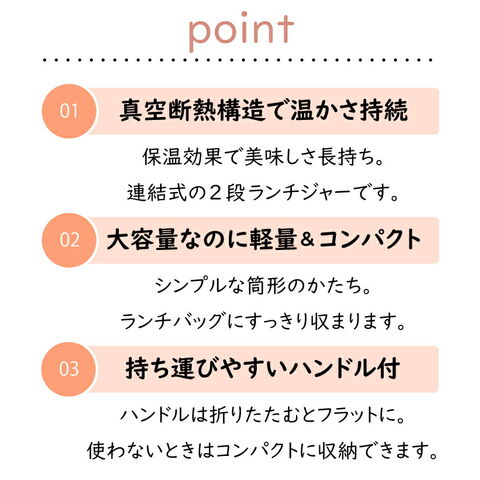 point

01 真空断熱構造で温かさ持続

保温効果で美味しさ長持ち。
連結式の２段ランチジャーです。

02 大容量なのに軽量＆コンパクト

シンプルな筒形のかたち。
ランチバッグにすっきり収まります。

03 持ち運びやすいハンドル付

ハンドルは折りたたむとフラットに。
使わないときはコンパクトに収納できます。